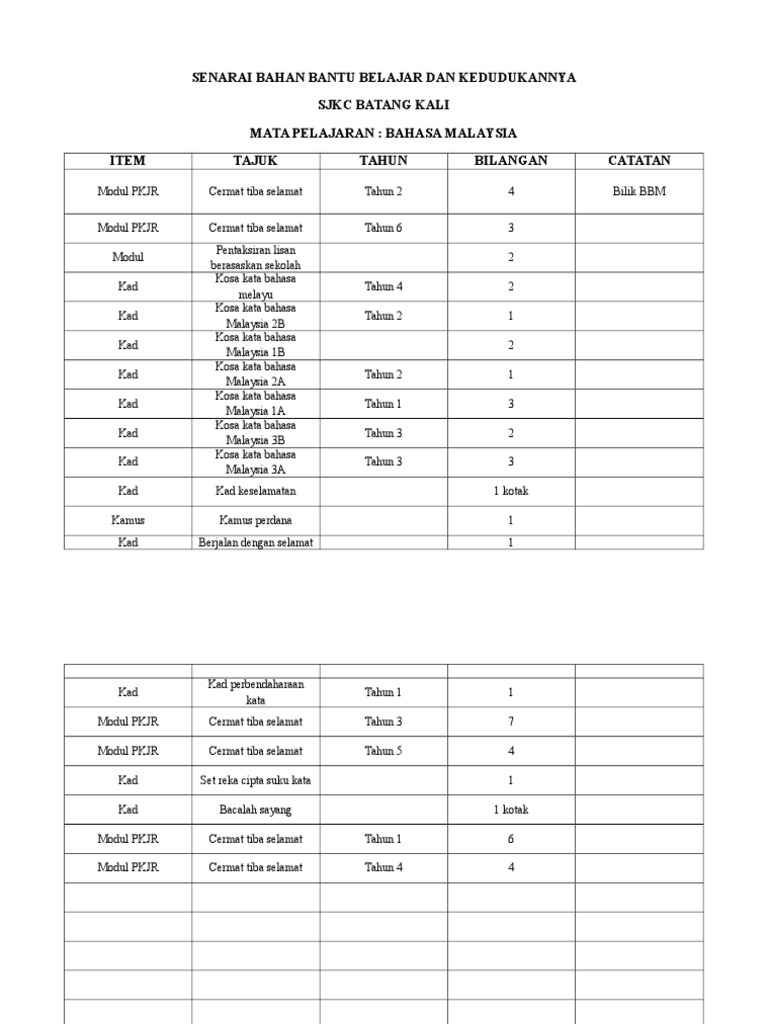 SENARAI BAHAN BANTU BELAJAR DAN KEDUDUKANNYA

SJKC BATANG KALI

MATA PELAJARAN : BAHASA MALAYSIA

| ITEM | TAJUK | TAHUN | BILANGAN | CATATAN |
|---|---|---|---|---|
| Modul PKJR | Cermat tiba selamat | Tahun 2 | 4 | Bilik BBM |
| Modul PKJR | Cermat tiba selamat | Tahun 6 | 3 | |
| Modul | Pentaksiran lisan berasaskan sekolah | | 2 | |
| Kad | Kosa kata bahasa melayu | Tahun 4 | 2 | |
| Kad | Kosa kata bahasa Malaysia 2B | Tahun 2 | 1 | |
| Kad | Kosa kata bahasa Malaysia 1B | | 2 | |
| Kad | Kosa kata bahasa Malaysia 2A | Tahun 2 | 1 | |
| Kad | Kosa kata bahasa Malaysia 1A | Tahun 1 | 3 | |
| Kad | Kosa kata bahasa Malaysia 3B | Tahun 3 | 2 | |
| Kad | Kosa kata bahasa Malaysia 3A | Tahun 3 | 3 | |
| Kad | Kad keselamatan | | 1 kotak | |
| Kamus | Kamus perdana | | 1 | |
| Kad | Berjalan dengan selamat | | 1 | |

| | | | | |
|---|---|---|---|---|
| Kad | Kad perbendaharaan kata | Tahun 1 | 1 | |
| Modul PKJR | Cermat tiba selamat | Tahun 3 | 7 | |
| Modul PKJR | Cermat tiba selamat | Tahun 5 | 4 | |
| Kad | Set reka cipta suku kata | | 1 | |
| Kad | Bacalah sayang | | 1 kotak | |
| Modul PKJR | Cermat tiba selamat | Tahun 1 | 6 | |
| Modul PKJR | Cermat tiba selamat | Tahun 4 | 4 | |
| | | | | |
| | | | | |
| | | | | |
| | | | | |
| | | | | |